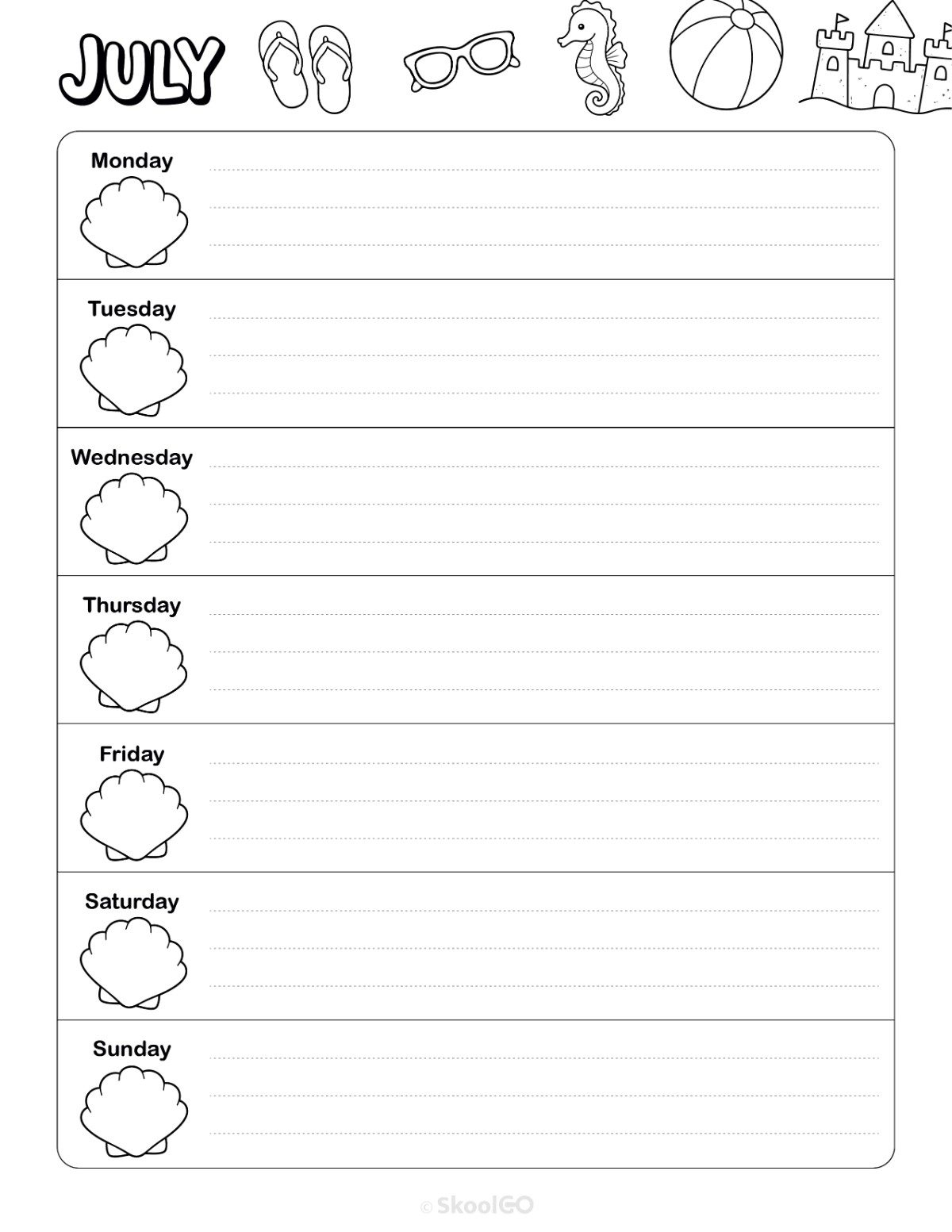 JULY

Monday

Tuesday

Wednesday

Thursday

Friday

Saturday

Sunday

© SkoolGO